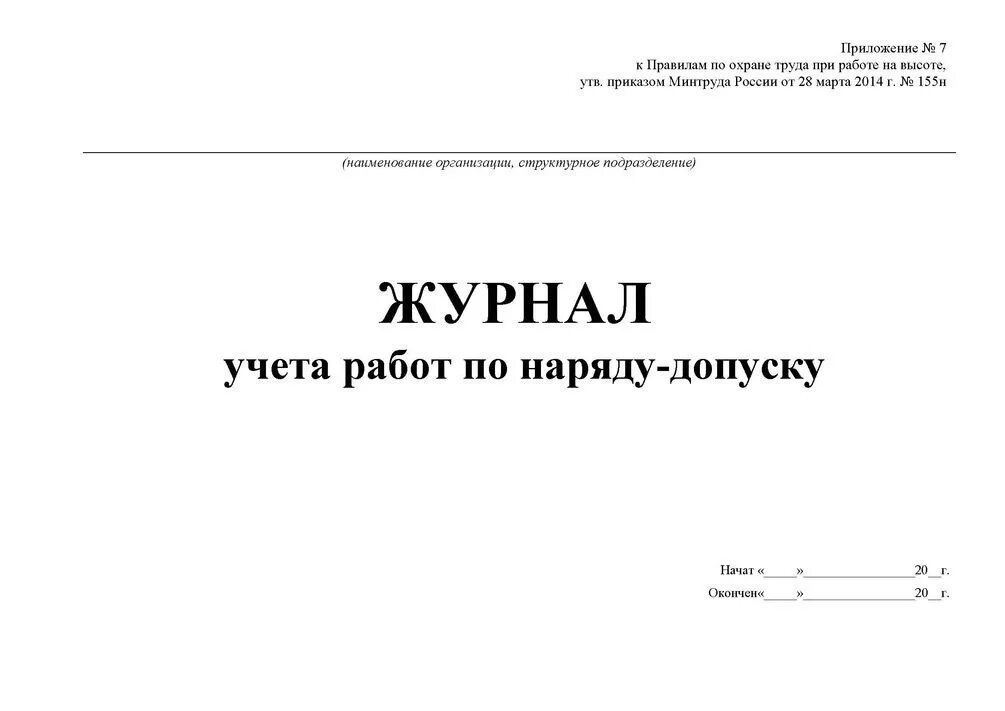 Приложение № 7
к Правилам по охране труда при работе на высоте,
утв. приказом Минтруда России от 28 марта 2014 г. № 155н

(наименование организации, структурное подразделение)

ЖУРНАЛ
учета работ по наряду-допуску

Начат «____»______________20__г.
Окончен«____»______________20__г.